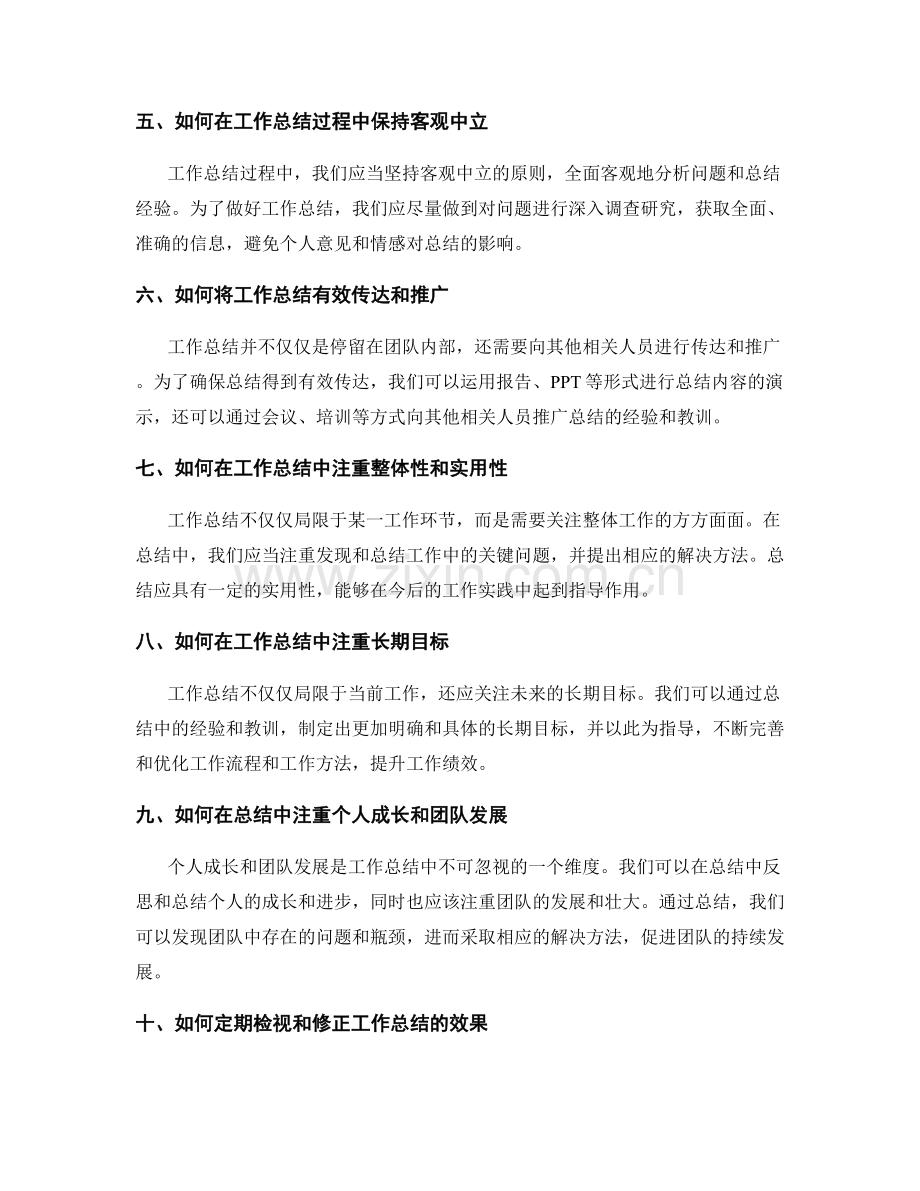 五、如何在工作总结过程中保持客观中立

工作总结过程中，我们应当坚持客观中立的原则，全面客观地分析问题和总结经验。为了做好工作总结，我们应尽量做到对问题进行深入调查研究，获取全面、准确的信息，避免个人意见和情感对总结的影响。

六、如何将工作总结有效传达和推广

工作总结并不仅仅是停留在团队内部，还需要向其他相关人员进行传达和推广。为了确保总结得到有效传达，我们可以运用报告、PPT等形式进行总结内容的演示，还可以通过会议、培训等方式向其他相关人员推广总结的经验和教训。

七、如何在工作总结中注重整体性和实用性

工作总结不仅仅局限于某一工作环节，而是需要关注整体工作的方方面面。在总结中，我们应当注重发现和总结工作中的关键问题，并提出相应的解决方法。总结应具有一定的实用性，能够在今后的工作实践中起到指导作用。

八、如何在工作总结中注重长期目标

工作总结不仅仅局限于当前工作，还应关注未来的长期目标。我们可以通过总结中的经验和教训，制定出更加明确和具体的长期目标，并以此为指导，不断完善和优化工作流程和工作方法，提升工作绩效。

九、如何在总结中注重个人成长和团队发展

个人成长和团队发展是工作总结中不可忽视的一个维度。我们可以在总结中反思和总结个人的成长和进步，同时也应该注重团队的发展和壮大。通过总结，我们可以发现团队中存在的问题和瓶颈，进而采取相应的解决方法，促进团队的持续发展。

十、如何定期检视和修正工作总结的效果

www.zixin.com.cn